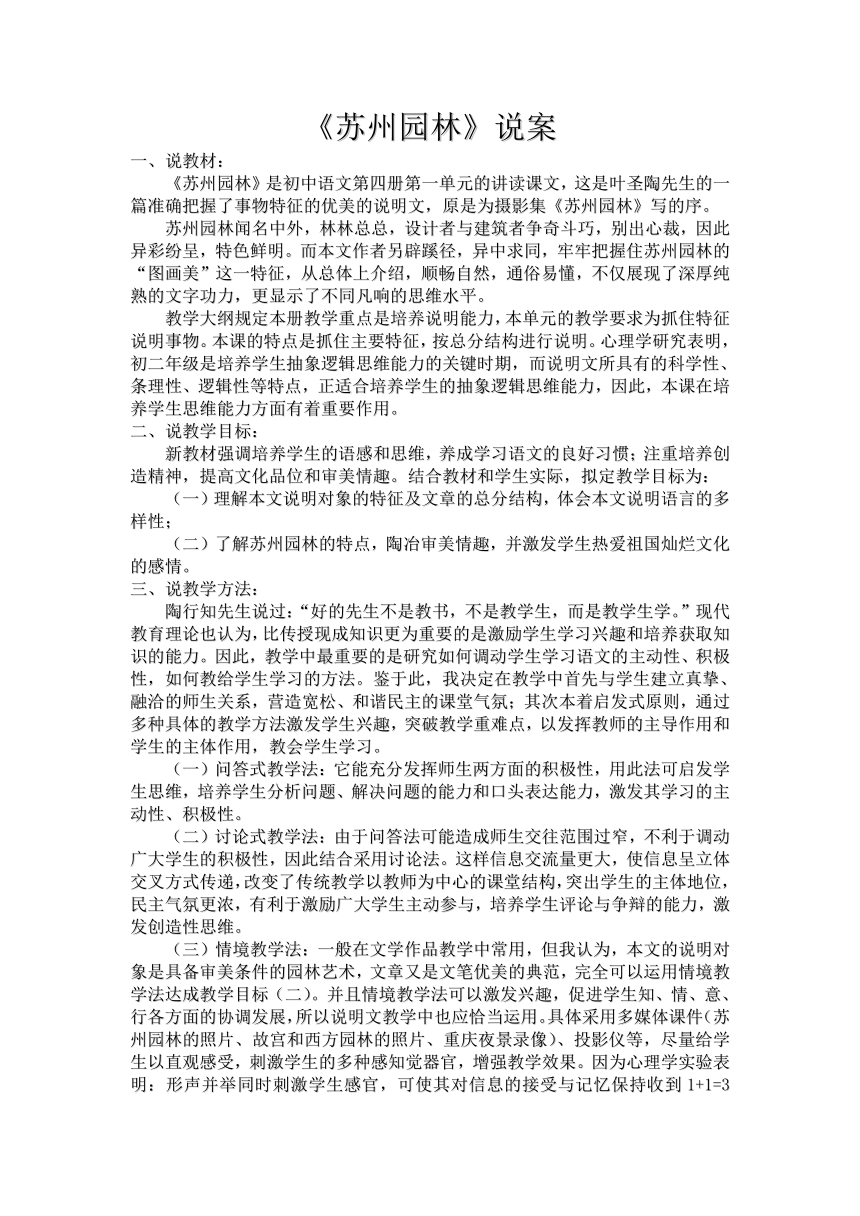 《苏州园林》说案

一、说教材：

《苏州园林》是初中语文第四册第一单元的讲读课文，这是叶圣陶先生的一篇准确把握了事物特征的优美的说明文，原是为摄影集《苏州园林》写的序。

苏州园林闻名中外，林林总总，设计者与建筑者争奇斗巧，别出心裁，因此异彩纷呈，特色鲜明。而本文作者另辟蹊径，异中求同，牢牢把握住苏州园林的“图画美”这一特征，从总体上介绍，顺畅自然，通俗易懂，不仅展现了深厚纯熟的文字功力，更显示了不同凡响的思维水平。

教学大纲规定本册教学重点是培养说明能力，本单元的教学要求为抓住特征说明事物。本课的特点是抓住主要特征，按总分结构进行说明。心理学研究表明，初二年级是培养学生抽象逻辑思维能力的关键时期，而说明文所具有的科学性、条理性、逻辑性等特点，正适合培养学生的抽象逻辑思维能力，因此，本课在培养学生思维能力方面有着重要作用。

二、说教学目标：

新教材强调培养学生的语感和思维，养成学习语文的良好习惯；注重培养创造精神，提高文化品位和审美情趣。结合教材和学生实际，拟定教学目标为：

（一）理解本文说明对象的特征及文章的总分结构，体会本文说明语言的多样性；

（二）了解苏州园林的特点，陶冶审美情趣，并激发学生热爱祖国灿烂文化的感情。

三、说教学方法：

陶行知先生说过：“好的先生不是教书，不是教学生，而是教学生学。”现代教育理论也认为，比传授现成知识更为重要的是激励学生学习兴趣和培养获取知识的能力。因此，教学中最重要的是研究如何调动学生学习语文的主动性、积极性，如何教给学生学习的方法。鉴于此，我决定在教学中首先与学生建立真挚、融洽的师生关系，营造宽松、和谐民主的课堂气氛；其次本着启发式原则，通过多种具体的教学方法激发学生兴趣，突破教学重难点，以发挥教师的主导作用和学生的主体作用，教会学生学习。

（一）问答式教学法：它能充分发挥师生两方面的积极性，用此法可启发学生思维，培养学生分析问题、解决问题的能力和口头表达能力，激发其学习的主动性、积极性。

（二）讨论式教学法：由于问答法可能造成师生交往范围过窄，不利于调动广大学生的积极性，因此结合采用讨论法。这样信息交流量更大，使信息呈立体交叉方式传递，改变了传统教学以教师为中心的课堂结构，突出学生的主体地位，民主气氛更浓，有利于激励广大学生主动参与，培养学生评论与争辩的能力，激发创造性思维。

（三）情境教学法：一般在文学作品教学中常用，但我认为，本文的说明对象是具备审美条件的园林艺术，文章又是文笔优美的典范，完全可以运用情境教学法达成教学目标（二）。并且情境教学法可以激发兴趣，促进学生知、情、意、行各方面的协调发展，所以说明文教学中也应恰当运用。具体采用多媒体课件（苏州园林的照片、故宫和西方园林的照片、重庆夜景录像）、投影仪等，尽量给学生以直观感受，刺激学生的多种感知觉器官，增强教学效果。因为心理学实验表明：形声并举同时刺激学生感官，可使其对信息的接受与记忆保持收到 1+1=3